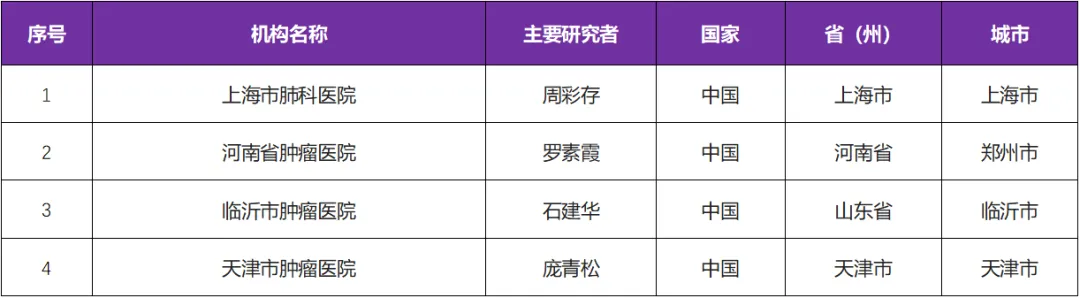 | 序号 | 机构名称 | 主要研究者 | 国家 | 省（州） | 城市 |
|---|---|---|---|---|---|
| 1 | 上海市肺科医院 | 周彩存 | 中国 | 上海市 | 上海市 |
| 2 | 河南省肿瘤医院 | 罗素霞 | 中国 | 河南省 | 郑州市 |
| 3 | 临沂市肿瘤医院 | 石建华 | 中国 | 山东省 | 临沂市 |
| 4 | 天津市肿瘤医院 | 庞青松 | 中国 | 天津市 | 天津市 |